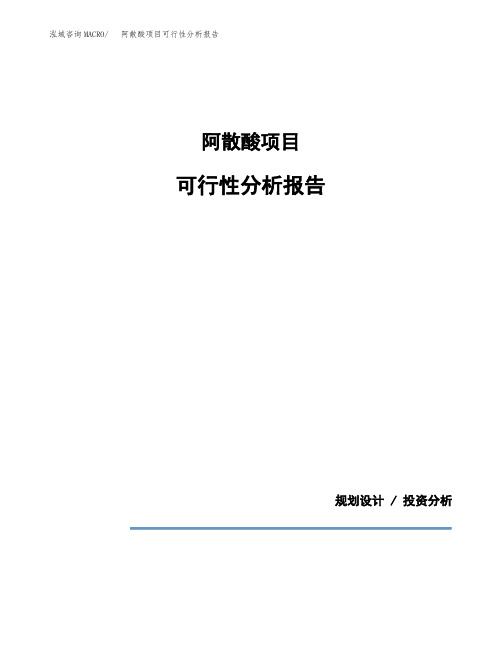 泓域咨询MACRO/ 阿散酸项目可行性分析报告

阿散酸项目

可行性分析报告

规划设计 / 投资分析